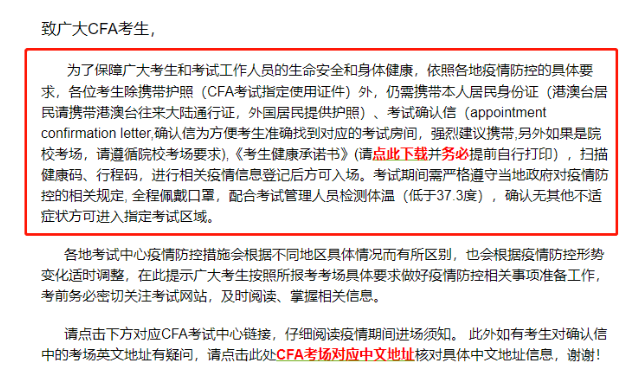 致广大CFA考生，

为了保障广大考生和考试工作人员的生命安全和身体健康，依照各地疫情防控的具体要求，各位考生除携带护照（CFA考试指定使用证件）外，仍需携带本人居民身份证（港澳台居民请携带港澳台往来大陆通行证，外国居民提供护照）、考试确认信（appointment confirmation letter,确认信为方便考生准确找到对应的考试房间，强烈建议携带,另外如果是院校考场，请遵循院校考场要求),《考生健康承诺书》(请点此下载并务必提前自行打印），扫描健康码、行程码，进行相关疫情信息登记后方可入场。考试期间需严格遵守当地政府对疫情防控的相关规定, 全程佩戴口罩，配合考试管理人员检测体温（低于37.3度），确认无其他不适症状方可进入指定考试区域。

各地考试中心疫情防控措施会根据不同地区具体情况而有所区别，也会根据疫情防控形势变化适时调整，在此提示广大考生按照所报考考场具体要求做好疫情防控相关事项准备工作，考前务必密切关注考试网站，及时阅读、掌握相关信息。

请点击下方对应CFA考试中心链接，仔细阅读疫情期间进场须知。 此外如有考生对确认信中的考场英文地址有疑问，请点击此处CFA考场对应中文地址核对具体中文地址信息，谢谢！